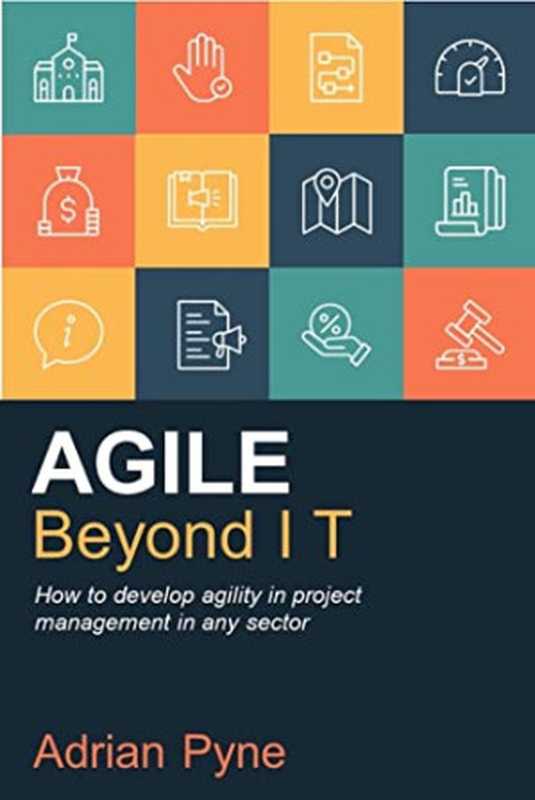 AGILE
Beyond I T

How to develop agility in project management in any sector

Adrian Pyne